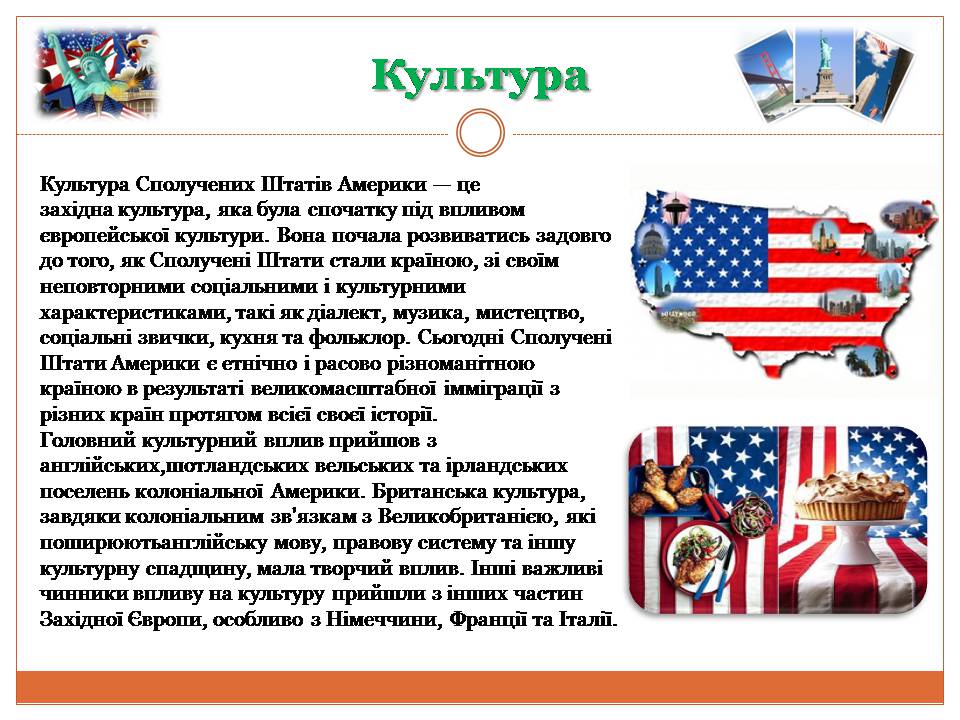 Культура

Культура Сполучених Штатів Америки — це західна культура, яка була спочатку під впливом європейської культури. Вона почала розвиватись задовго до того, як Сполучені Штати стали країною, зі своїм неповторними соціальними і культурними характеристиками, такі як діалект, музика, мистецтво, соціальні звички, кухня та фольклор. Сьогодні Сполучені Штати Америки є етнічно і расово різноманітною країною в результаті великомасштабної імміграції з різних країн протягом всієї своєї історії.
Головний культурний вплив прийшов з англійських,шотландських вельських та ірландських поселень колоніальної Америки. Британська культура, завдяки колоніальним зв'язкам з Великобританією, які поширюютьанглійську мову, правову систему та іншу культурну спадщину, мала творчий вплив. Інші важливі чинники впливу на культуру прийшли з інших частин Західної Європи, особливо з Німеччини, Франції та Італії.